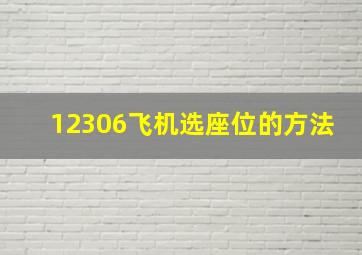 12306飞机选座位的方法